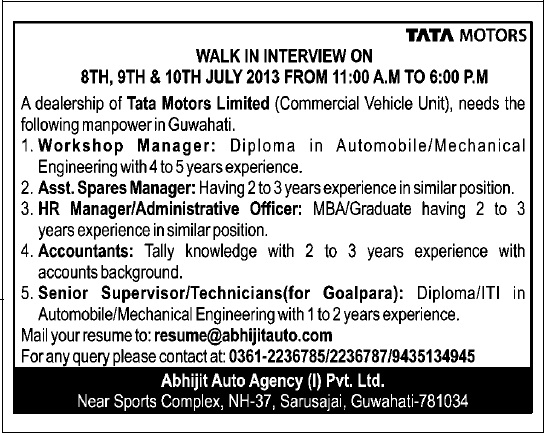 TATA MOTORS

WALK IN INTERVIEW ON
8TH, 9TH & 10TH JULY 2013 FROM 11:00 A.M TO 6:00 P.M

A dealership of Tata Motors Limited (Commercial Vehicle Unit), needs the following manpower in Guwahati.

1. Workshop Manager: Diploma in Automobile/Mechanical Engineering with 4 to 5 years experience.
2. Asst. Spares Manager: Having 2 to 3 years experience in similar position.
3. HR Manager/Administrative Officer: MBA/Graduate having 2 to 3 years experience in similar position.
4. Accountants: Tally knowledge with 2 to 3 years experience with accounts background.
5. Senior Supervisor/Technicians(for Goalpara): Diploma/ITI in Automobile/Mechanical Engineering with 1 to 2 years experience.

Mail your resume to: resume@abhijitauto.com
For any query please contact at: 0361-2236785/2236787/9435134945

Abhijit Auto Agency (I) Pvt. Ltd.
Near Sports Complex, NH-37, Sarusajai, Guwahati-781034